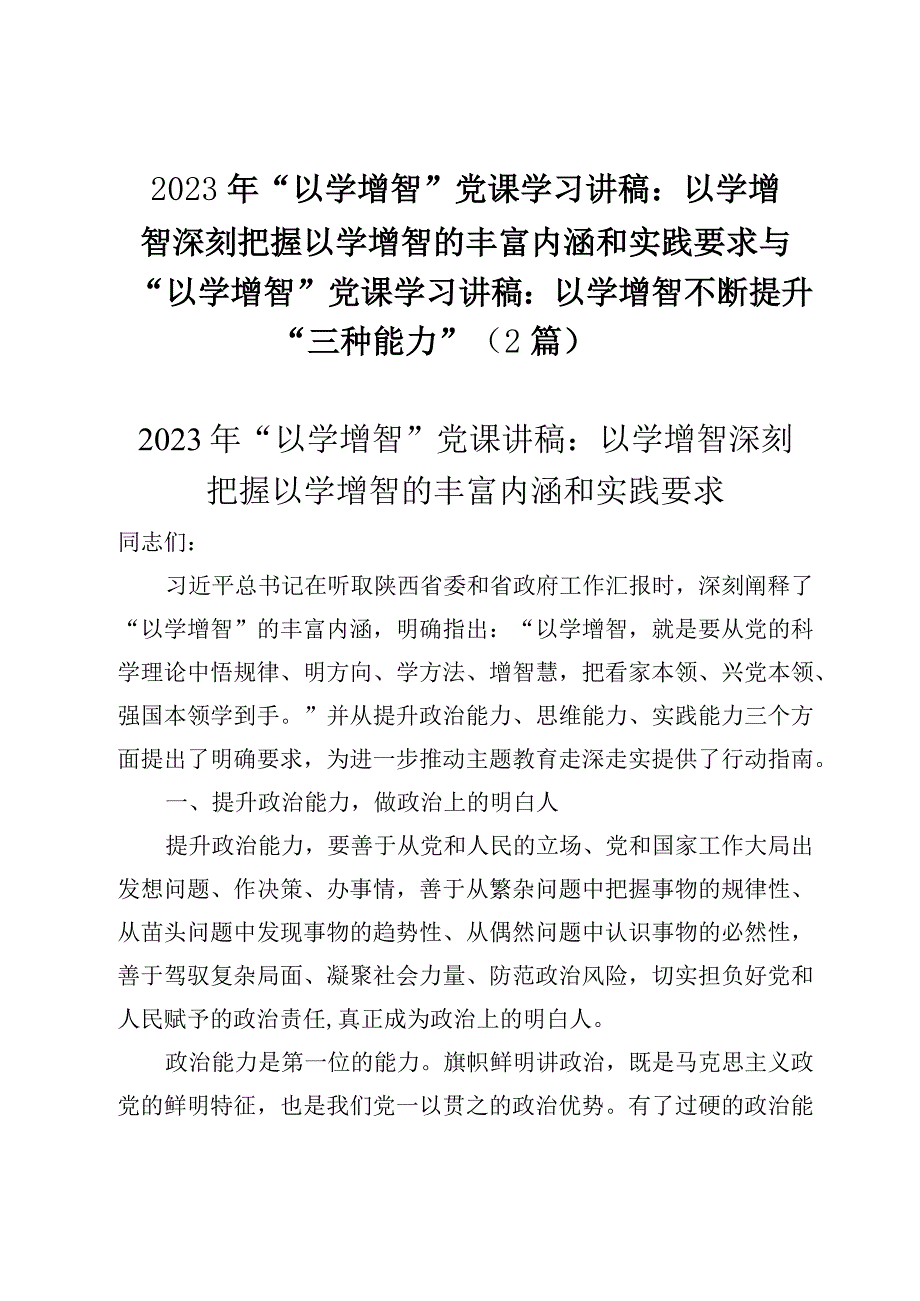 2023年“以学增智”党课学习讲稿：以学增智深刻把握以学增智的丰富内涵和实践要求与“以学增智”党课学习讲稿：以学增智不断提升“三种能力”（2篇）

2023年“以学增智”党课讲稿：以学增智深刻把握以学增智的丰富内涵和实践要求

同志们：

习近平总书记在听取陕西省委和省政府工作汇报时，深刻阐释了“以学增智”的丰富内涵，明确指出：“以学增智，就是要从党的科学理论中悟规律、明方向、学方法、增智慧，把看家本领、兴党本领、强国本领学到手。”并从提升政治能力、思维能力、实践能力三个方面提出了明确要求，为进一步推动主题教育走深走实提供了行动指南。

一、提升政治能力，做政治上的明白人

提升政治能力，要善于从党和人民的立场、党和国家工作大局出发想问题、作决策、办事情，善于从繁杂问题中把握事物的规律性、从苗头问题中发现事物的趋势性、从偶然问题中认识事物的必然性，善于驾驭复杂局面、凝聚社会力量、防范政治风险，切实担负好党和人民赋予的政治责任,真正成为政治上的明白人。

政治能力是第一位的能力。旗帜鲜明讲政治，既是马克思主义政党的鲜明特征，也是我们党一以贯之的政治优势。有了过硬的政治能